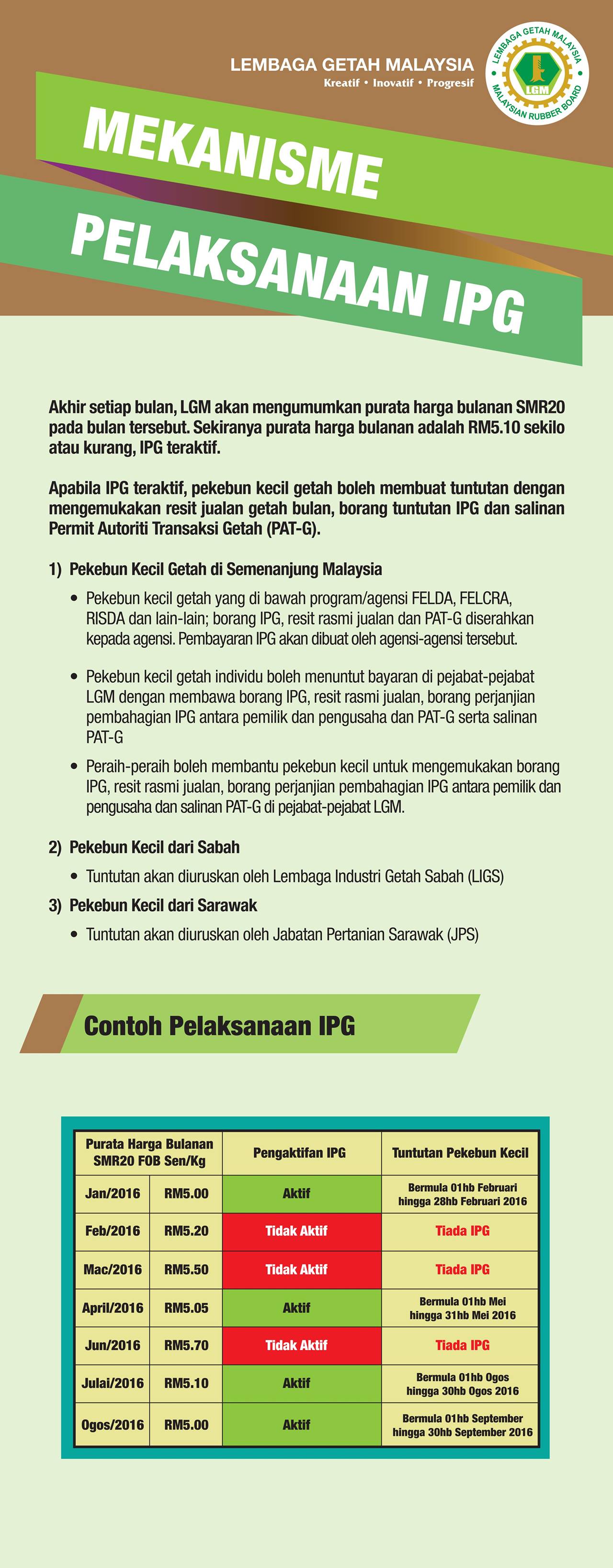 LEMBAGA GETAH MALAYSIA
Kreatif • Inovatif • Progresif

LEMBAGA GETAH MALAYSIA
LGM
MALAYSIAN RUBBER BOARD

MEKANISME PELAKSANAAN IPG

Akhir setiap bulan, LGM akan mengumumkan purata harga bulanan SMR20 pada bulan tersebut. Sekiranya purata harga bulanan adalah RM5.10 sekilo atau kurang, IPG teraktif.

Apabila IPG teraktif, pekebun kecil getah boleh membuat tuntutan dengan mengemukakan resit jualan getah bulan, borang tuntutan IPG dan salinan Permit Autoriti Transaksi Getah (PAT-G).

1) Pekebun Kecil Getah di Semenanjung Malaysia

• Pekebun kecil getah yang di bawah program/agensi FELDA, FELCRA, RISDA dan lain-lain; borang IPG, resit rasmi jualan dan PAT-G diserahkan kepada agensi. Pembayaran IPG akan dibuat oleh agensi-agensi tersebut.

• Pekebun kecil getah individu boleh menuntut bayaran di pejabat-pejabat LGM dengan membawa borang IPG, resit rasmi jualan, borang perjanjian pembahagian IPG antara pemilik dan pengusaha dan PAT-G serta salinan PAT-G

• Peraih-peraih boleh membantu pekebun kecil untuk mengemukakan borang IPG, resit rasmi jualan, borang perjanjian pembahagian IPG antara pemilik dan pengusaha dan salinan PAT-G di pejabat-pejabat LGM.

2) Pekebun Kecil dari Sabah

• Tuntutan akan diuruskan oleh Lembaga Industri Getah Sabah (LIGS)

3) Pekebun Kecil dari Sarawak

• Tuntutan akan diuruskan oleh Jabatan Pertanian Sarawak (JPS)

Contoh Pelaksanaan IPG

| Purata Harga Bulanan SMR20 FOB Sen/Kg | | Pengaktifan IPG | Tuntutan Pekebun Kecil |
|---|---|---|---|
| Jan/2016 | RM5.00 | Aktif | Bermula 01hb Februari hingga 28hb Februari 2016 |
| Feb/2016 | RM5.20 | Tidak Aktif | Tiada IPG |
| Mac/2016 | RM5.50 | Tidak Aktif | Tiada IPG |
| April/2016 | RM5.05 | Aktif | Bermula 01hb Mei hingga 31hb Mei 2016 |
| Jun/2016 | RM5.70 | Tidak Aktif | Tiada IPG |
| Julai/2016 | RM5.10 | Aktif | Bermula 01hb Ogos hingga 30hb Ogos 2016 |
| Ogos/2016 | RM5.00 | Aktif | Bermula 01hb September hingga 30hb September 2016 |